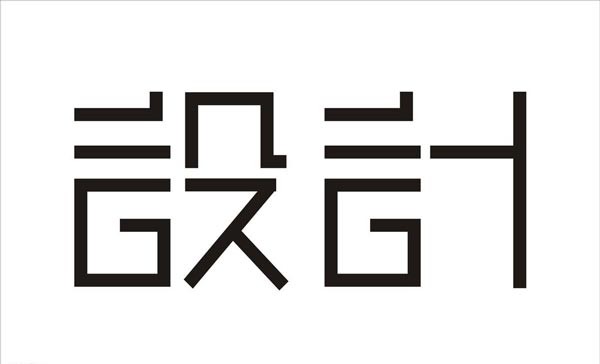 設計